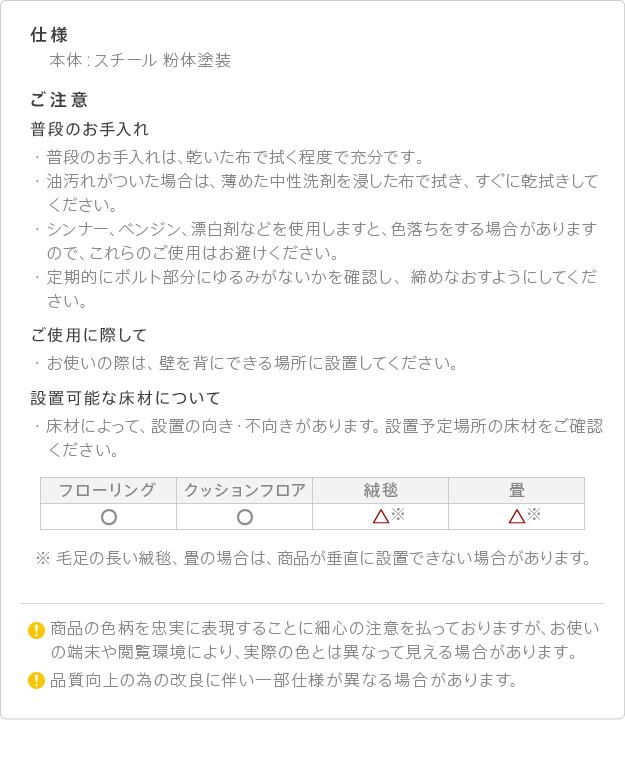 仕様
本体：スチール 粉体塗装

ご注意
普段のお手入れ
・普段のお手入れは、乾いた布で拭く程度で充分です。
・油汚れがついた場合は、薄めた中性洗剤を浸した布で拭き、すぐに乾拭きしてください。
・シンナー、ベンジン、漂白剤などを使用しますと、色落ちをする場合がありますので、これらのご使用はお避けください。
・定期的にボルト部分にゆるみがないかを確認し、締めなおすようにしてください。

ご使用に際して
・お使いの際は、壁を背にできる場所に設置してください。

設置可能な床材について
・床材によって、設置の向き・不向きがあります。設置予定場所の床材をご確認ください。

| フローリング | クッションフロア | 絨毯 | 畳 |
|---|---|---|---|
| ○ | ○ | △※ | △※ |

※ 毛足の長い絨毯、畳の場合は、商品が垂直に設置できない場合があります。

! 商品の色柄を忠実に表現することに細心の注意を払っておりますが、お使いの端末や閲覧環境により、実際の色とは異なって見える場合があります。
! 品質向上の為の改良に伴い一部仕様が異なる場合があります。